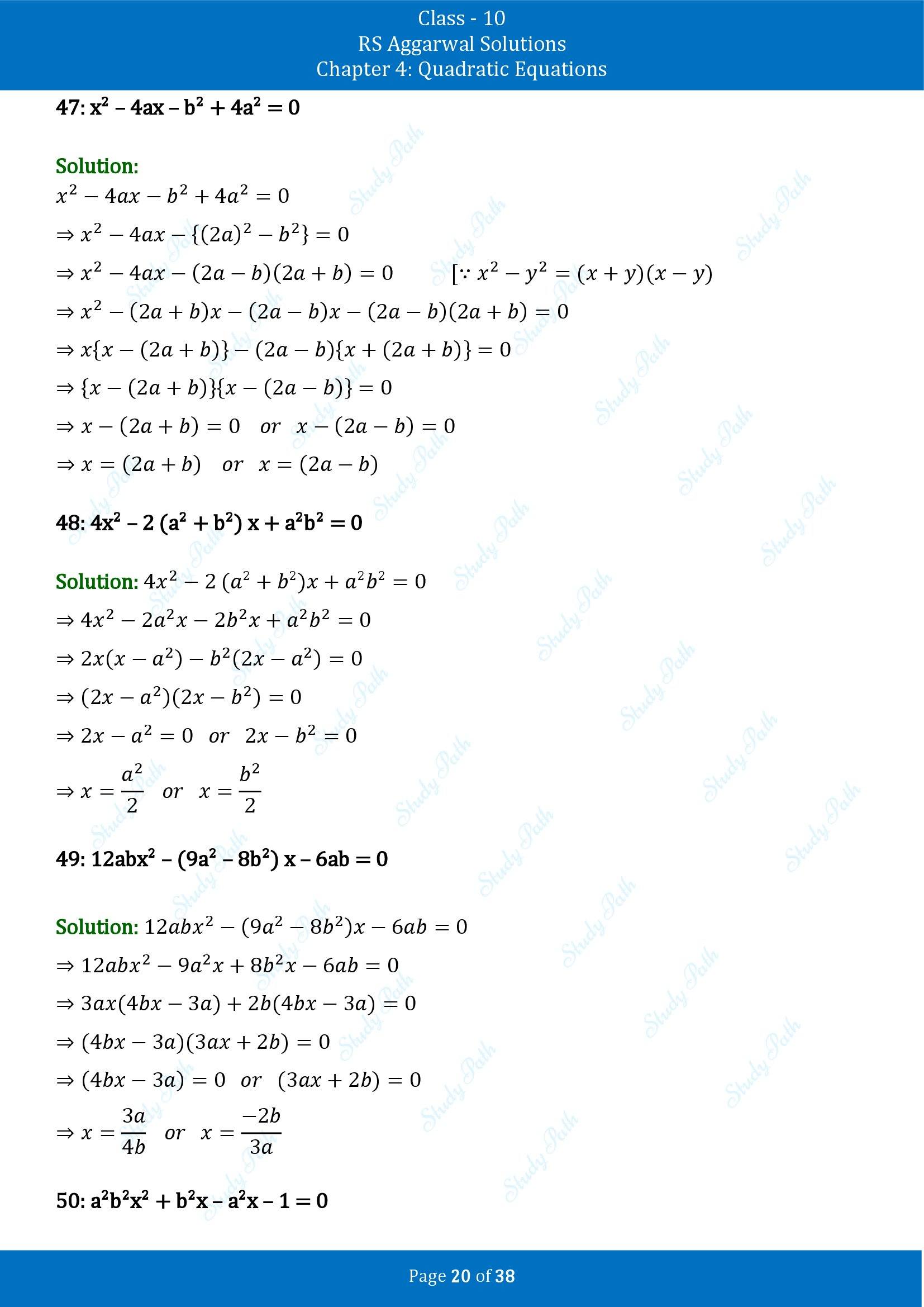 Class - 10
RS Aggarwal Solutions
Chapter 4: Quadratic Equations

47: $x^2 - 4ax - b^2 + 4a^2 = 0$

Solution:
$x^2 - 4ax - b^2 + 4a^2 = 0$
$\Rightarrow x^2 - 4ax - \{(2a)^2 - b^2\} = 0$
$\Rightarrow x^2 - 4ax - (2a - b)(2a + b) = 0$ $[\because x^2 - y^2 = (x + y)(x - y)$
$\Rightarrow x^2 - (2a + b)x - (2a - b)x - (2a - b)(2a + b) = 0$
$\Rightarrow x\{x - (2a + b)\} - (2a - b)\{x + (2a + b)\} = 0$
$\Rightarrow \{x - (2a + b)\}\{x - (2a - b)\} = 0$
$\Rightarrow x - (2a + b) = 0$ $or$ $x - (2a - b) = 0$
$\Rightarrow x = (2a + b)$ $or$ $x = (2a - b)$

48: $4x^2 - 2(a^2 + b^2)x + a^2b^2 = 0$

Solution: $4x^2 - 2(a^2 + b^2)x + a^2b^2 = 0$
$\Rightarrow 4x^2 - 2a^2x - 2b^2x + a^2b^2 = 0$
$\Rightarrow 2x(x - a^2) - b^2(2x - a^2) = 0$
$\Rightarrow (2x - a^2)(2x - b^2) = 0$
$\Rightarrow 2x - a^2 = 0$ $or$ $2x - b^2 = 0$
$\Rightarrow x = \frac{a^2}{2}$ $or$ $x = \frac{b^2}{2}$

49: $12abx^2 - (9a^2 - 8b^2)x - 6ab = 0$

Solution: $12abx^2 - (9a^2 - 8b^2)x - 6ab = 0$
$\Rightarrow 12abx^2 - 9a^2x + 8b^2x - 6ab = 0$
$\Rightarrow 3ax(4bx - 3a) + 2b(4bx - 3a) = 0$
$\Rightarrow (4bx - 3a)(3ax + 2b) = 0$
$\Rightarrow (4bx - 3a) = 0$ $or$ $(3ax + 2b) = 0$
$\Rightarrow x = \frac{3a}{4b}$ $or$ $x = \frac{-2b}{3a}$

50: $a^2b^2x^2 + b^2x - a^2x - 1 = 0$

Page 20 of 38